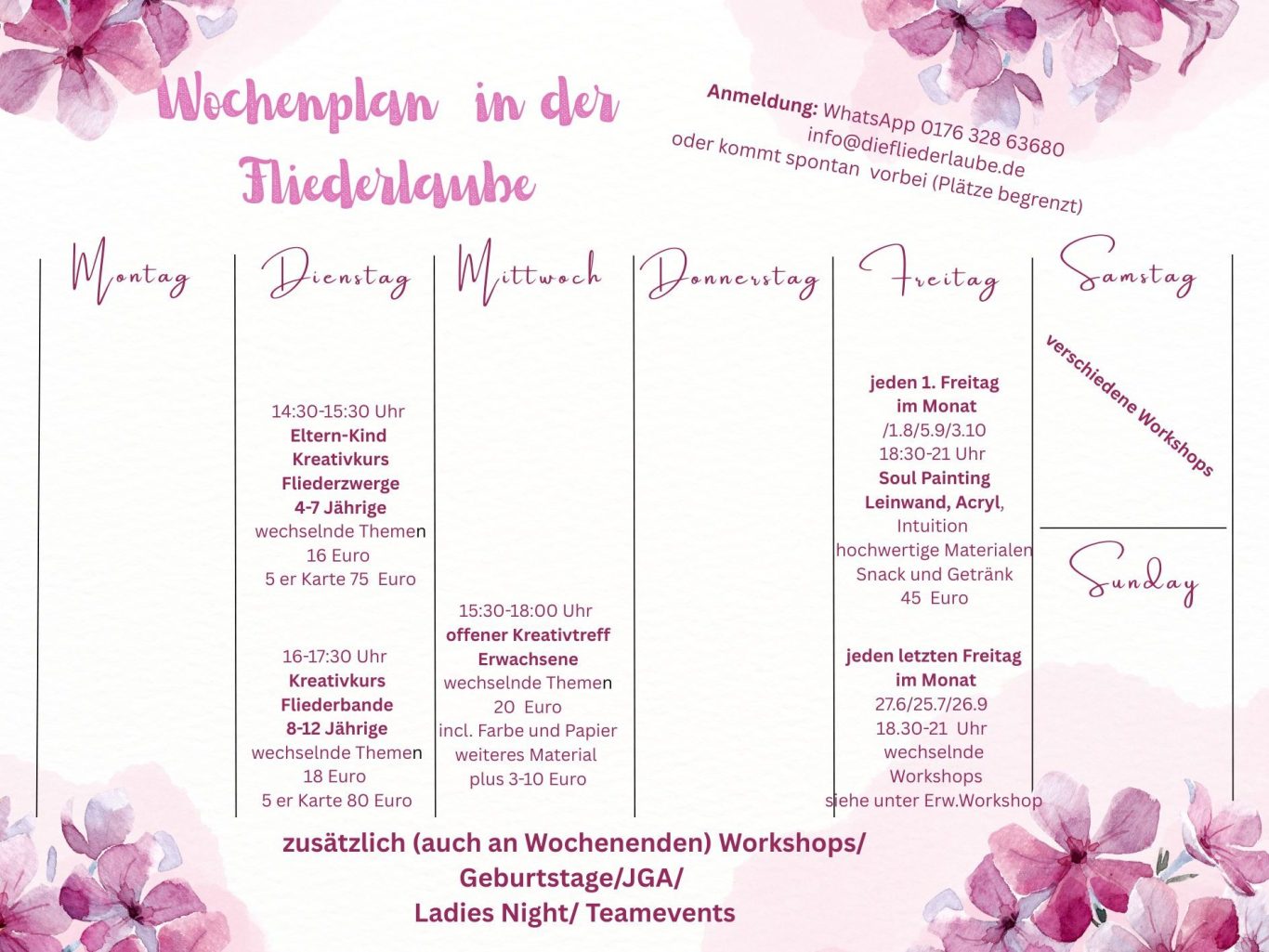 Wochenplan in der Fliederlaube

Anmeldung: WhatsApp 0176 328 63680
info@diefliederlaube.de
oder kommt spontan vorbei (Plätze begrenzt)

Montag

Dienstag

14:30-15:30 Uhr
Eltern-Kind Kreativkurs Fliederzwerge
4-7 Jährige
wechselnde Themen
16 Euro
5 er Karte 75 Euro

16-17:30 Uhr
Kreativkurs Fliederbande
8-12 Jährige
wechselnde Themen
18 Euro
5 er Karte 80 Euro

Mittwoch

15:30-18:00 Uhr
offener Kreativtreff Erwachsene
wechselnde Themen
20 Euro
incl. Farbe und Papier
weiteres Material plus 3-10 Euro

Donnerstag

Freitag

jeden 1. Freitag im Monat
/1.8/5.9/3.10
18:30-21 Uhr
Soul Painting
Leinwand, Acryl, Intuition
hochwertige Materialen
Snack und Getränk
45 Euro

jeden letzten Freitag im Monat
27.6/25.7/26.9
18.30-21 Uhr
wechselnde Workshops
siehe unter Erw.Workshop

Samstag

verschiedene Workshops

Sunday

zusätzlich (auch an Wochenenden) Workshops/
Geburtstage/JGA/
Ladies Night/ Teamevents